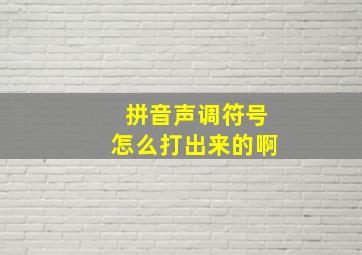 拼音声调符号
怎么打出来的啊